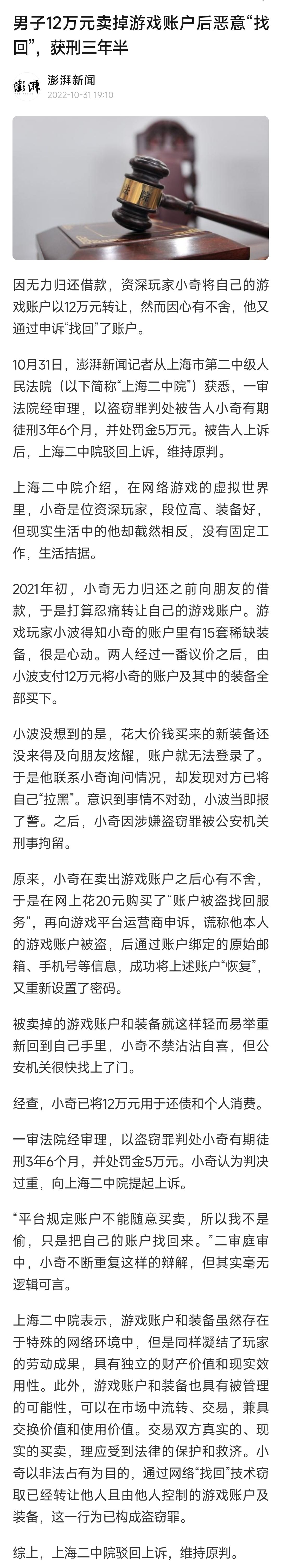 男子12万元卖掉游戏账户后恶意“找回”，获刑三年半

澎湃 澎湃新闻 2022-10-31 19:10

因无力归还借款，资深玩家小奇将自己的游戏账户以12万元转让，然而因心有不舍，他又通过申诉“找回”了账户。

10月31日，澎湃新闻记者从上海市第二中级人民法院（以下简称“上海二中院”）获悉，一审法院经审理，以盗窃罪判处被告人小奇有期徒刑3年6个月，并处罚金5万元。被告人上诉后，上海二中院驳回上诉，维持原判。

上海二中院介绍，在网络游戏的虚拟世界里，小奇是位资深玩家，段位高、装备好，但现实生活中的他却截然相反，没有固定工作，生活拮据。

2021年初，小奇无力归还之前向朋友的借款，于是打算忍痛转让自己的游戏账户。游戏玩家小波得知小奇的账户里有15套稀缺装备，很是心动。两人经过一番议价之后，由小波支付12万元将小奇的账户及其中的装备全部买下。

小波没想到的是，花大价钱买来的新装备还没来得及向朋友炫耀，账户就无法登录了。于是他联系小奇询问情况，却发现对方已将自己“拉黑”。意识到事情不对劲，小波当即报了警。之后，小奇因涉嫌盗窃罪被公安机关刑事拘留。

原来，小奇在卖出游戏账户之后心有不舍，于是在网上花20元购买了“账户被盗找回服务”，再向游戏平台运营商申诉，谎称他本人的游戏账户被盗，后通过账户绑定的原始邮箱、手机号等信息，成功将上述账户“恢复”，又重新设置了密码。

被卖掉的游戏账户和装备就这样轻而易举重新回到自己手里，小奇不禁沾沾自喜，但公安机关很快找上了门。

经查，小奇已将12万元用于还债和个人消费。

一审法院经审理，以盗窃罪判处小奇有期徒刑3年6个月，并处罚金5万元。小奇认为判决过重，向上海二中院提起上诉。

“平台规定账户不能随意买卖，所以我不是偷，只是把自己的账户找回来。”二审庭审中，小奇不断重复这样的辩解，但其实毫无逻辑可言。

上海二中院表示，游戏账户和装备虽然存在于特殊的网络环境中，但是同样凝结了玩家的劳动成果，具有独立的财产价值和现实效用性。此外，游戏账户和装备也具有被管理的可能性，可以在市场中流转、交易，兼具交换价值和使用价值。交易双方真实的、现实的买卖，理应受到法律的保护和救济。小奇以非法占有为目的，通过网络“找回”技术窃取已经转让他人且由他人控制的游戏账户及装备，这一行为已构成盗窃罪。

综上，上海二中院驳回上诉，维持原判。